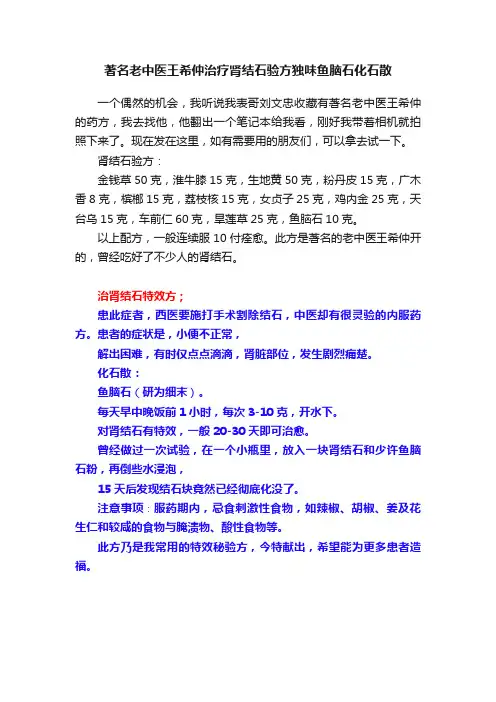 著名老中医王希仲治疗肾结石验方独味鱼脑石化石散

一个偶然的机会，我听说我表哥刘文忠收藏有著名老中医王希仲的药方，我去找他，他翻出一个笔记本给我看，刚好我带着相机就拍照下来了。现在发在这里，如有需要用的朋友们，可以拿去试一下。

肾结石验方：

金钱草 50 克，淮牛膝 15 克，生地黄 50 克，粉丹皮 15 克，广木香 8 克，槟榔 15 克，荔枝核 15 克，女贞子 25 克，鸡内金 25 克，天台乌 15 克，车前仁 60 克，旱莲草 25 克，鱼脑石 10 克。

以上配方，一般连续服 10 付痊愈。此方是著名的老中医王希仲开的，曾经吃好了不少人的肾结石。

治肾结石特效方；

患此症者，西医要施打手术割除结石，中医却有很灵验的内服药方。患者的症状是，小便不正常，

解出困难，有时仅点点滴滴，肾脏部位，发生剧烈痛楚。

化石散：

鱼脑石（研为细末）。

每天早中晚饭前 1 小时，每次 3-10 克，开水下。

对肾结石有特效，一般 20-30 天即可治愈。

曾经做过一次试验，在一个小瓶里，放入一块肾结石和少许鱼脑石粉，再倒些水浸泡，

15 天后发现结石块竟然已经彻底化没了。

注意事项：服药期内，忌食刺激性食物，如辣椒、胡椒、姜及花生仁和较咸的食物与腌渍物、酸性食物等。

此方乃是我常用的特效秘验方，今特献出，希望能为更多患者造福。